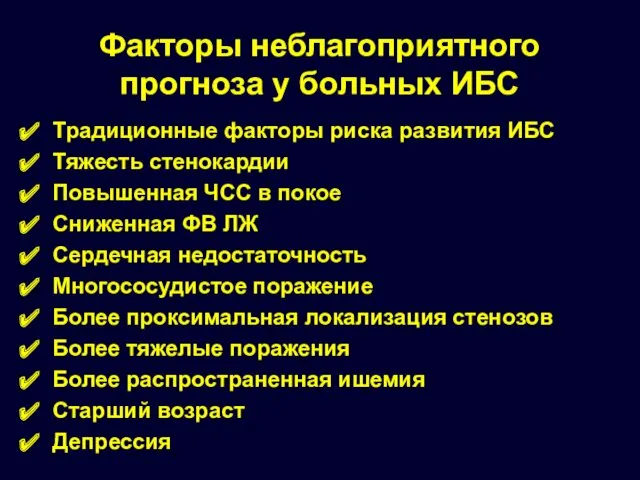 Факторы неблагоприятного прогноза у больных ИБС

✔ Традиционные факторы риска развития ИБС
✔ Тяжесть стенокардии
✔ Повышенная ЧСС в покое
✔ Сниженная ФВ ЛЖ
✔ Сердечная недостаточность
✔ Многососудистое поражение
✔ Более проксимальная локализация стенозов
✔ Более тяжелые поражения
✔ Более распространенная ишемия
✔ Старший возраст
✔ Депрессия